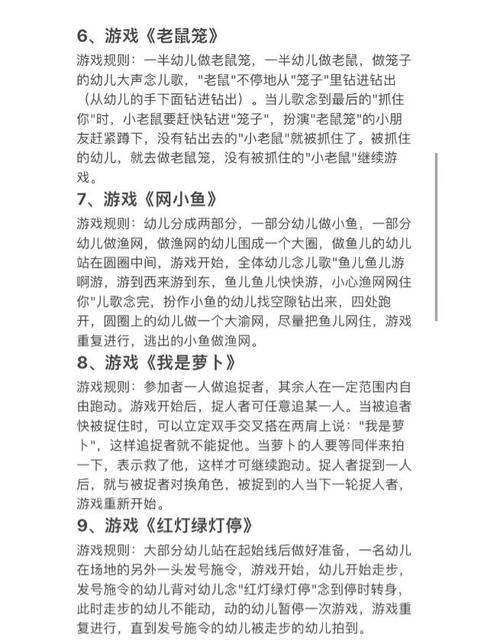 6、游戏《老鼠笼》

游戏规则：一半幼儿做老鼠笼，一半幼儿做老鼠，做笼子的幼儿大声念儿歌，"老鼠"不停地从"笼子"里钻进钻出（从幼儿的手下面钻进钻出）。当儿歌念到最后的"抓住你"时，小老鼠要赶快钻进"笼子"，扮演"老鼠笼"的小朋友赶紧蹲下，没有钻出去的"小老鼠"就被抓住了。被抓住的幼儿，就去做老鼠笼，没有被抓住的"小老鼠"继续游戏。

7、游戏《网小鱼》

游戏规则：幼儿分成两部分，一部分幼儿做小鱼，一部分幼儿做渔网，做渔网的幼儿围成一个大圈，做鱼儿的幼儿站在圆圈中间，游戏开始，全体幼儿念儿歌"鱼儿鱼儿游啊游，游到西来游到东，鱼儿鱼儿快快游，小心渔网网住你"儿歌念完，扮作小鱼的幼儿找空隙钻出来，四处跑开，圆圈上的幼儿做一个大渝网，尽量把鱼儿网住，游戏重复进行，逃出的小鱼做渔网。

8、游戏《我是萝卜》

游戏规则：参加者一人做追捉者，其余人在一定范围内自由跑动。游戏开始后，捉人者可任意追某一人。当被追者快被捉住时，可以立定双手交叉搭在两肩上说："我是萝卜"，这样追捉者就不能捉他。当萝卜的人要等同伴来拍一下，表示救了他，这样才可继续跑动。捉人者捉到一人后，就与被捉者对换角色，被捉到的人当下一轮捉人者，游戏重新开始。

9、游戏《红灯绿灯停》

游戏规则：大部分幼儿站在起始线后做好准备，一名幼儿在场地的另外一头发号施令，游戏开始，幼儿开始走步，发号施令的幼儿背对幼儿念"红灯绿灯停"念到停时转身，此时走步的幼儿不能动，动的幼儿暂停一次游戏，游戏重复进行，直到发号施令的幼儿被走步的幼儿拍到。